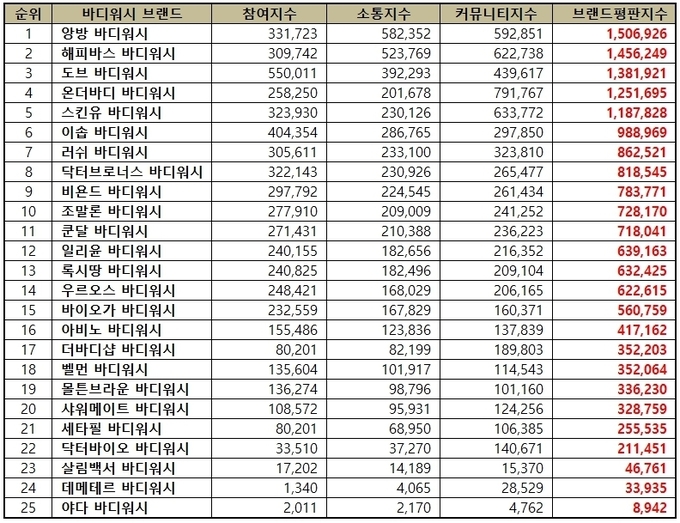 | 순위 | 바디워시 브랜드 | 참여지수 | 소통지수 | 커뮤니티지수 | 브랜드평판지수 |
|---|---|---|---|---|---|
| 1 | 앙방 바디워시 | 331,723 | 582,352 | 592,851 | 1,506,926 |
| 2 | 해피바스 바디워시 | 309,742 | 523,769 | 622,738 | 1,456,249 |
| 3 | 도브 바디워시 | 550,011 | 392,293 | 439,617 | 1,381,921 |
| 4 | 온더바디 바디워시 | 258,250 | 201,678 | 791,767 | 1,251,695 |
| 5 | 스킨유 바디워시 | 323,930 | 230,126 | 633,772 | 1,187,828 |
| 6 | 이솝 바디워시 | 404,354 | 286,765 | 297,850 | 988,969 |
| 7 | 러쉬 바디워시 | 305,611 | 233,100 | 323,810 | 862,521 |
| 8 | 닥터브로너스 바디워시 | 322,143 | 230,926 | 265,477 | 818,545 |
| 9 | 비욘드 바디워시 | 297,792 | 224,545 | 261,434 | 783,771 |
| 10 | 조말론 바디워시 | 277,910 | 209,009 | 241,252 | 728,170 |
| 11 | 쿤달 바디워시 | 271,431 | 210,388 | 236,223 | 718,041 |
| 12 | 일리윤 바디워시 | 240,155 | 182,656 | 216,352 | 639,163 |
| 13 | 록시땅 바디워시 | 240,825 | 182,496 | 209,104 | 632,425 |
| 14 | 우르오스 바디워시 | 248,421 | 168,029 | 206,165 | 622,615 |
| 15 | 바이오가 바디워시 | 232,559 | 167,829 | 160,371 | 560,759 |
| 16 | 아비노 바디워시 | 155,486 | 123,836 | 137,839 | 417,162 |
| 17 | 더바디샵 바디워시 | 80,201 | 82,199 | 189,803 | 352,203 |
| 18 | 벨먼 바디워시 | 135,604 | 101,917 | 114,543 | 352,064 |
| 19 | 몰튼브라운 바디워시 | 136,274 | 98,796 | 101,160 | 336,230 |
| 20 | 샤워메이트 바디워시 | 108,572 | 95,931 | 124,256 | 328,759 |
| 21 | 세타필 바디워시 | 80,201 | 68,950 | 106,385 | 255,535 |
| 22 | 닥터바이오 바디워시 | 33,510 | 37,270 | 140,671 | 211,451 |
| 23 | 살림백서 바디워시 | 17,202 | 14,189 | 15,370 | 46,761 |
| 24 | 데메테르 바디워시 | 1,340 | 4,065 | 28,529 | 33,935 |
| 25 | 야다 바디워시 | 2,011 | 2,170 | 4,762 | 8,942 |